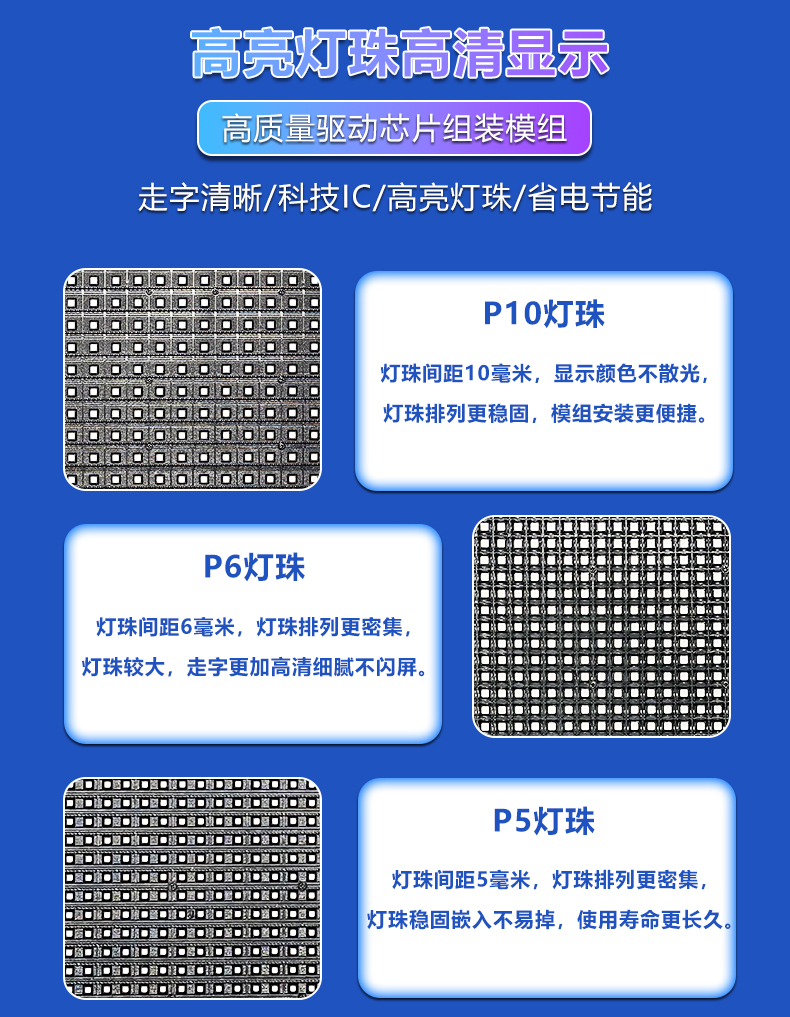 高亮灯珠高清显示

高质量驱动芯片组装模组

走字清晰/科技IC/高亮灯珠/省电节能

P10灯珠

灯珠间距10毫米，显示颜色不散光，灯珠排列更稳固，模组安装更便捷。

P6灯珠

灯珠间距6毫米，灯珠排列更密集，灯珠较大，走字更加高清细腻不闪屏。

P5灯珠

灯珠间距5毫米，灯珠排列更密集，灯珠稳固嵌入不易掉，使用寿命更长久。